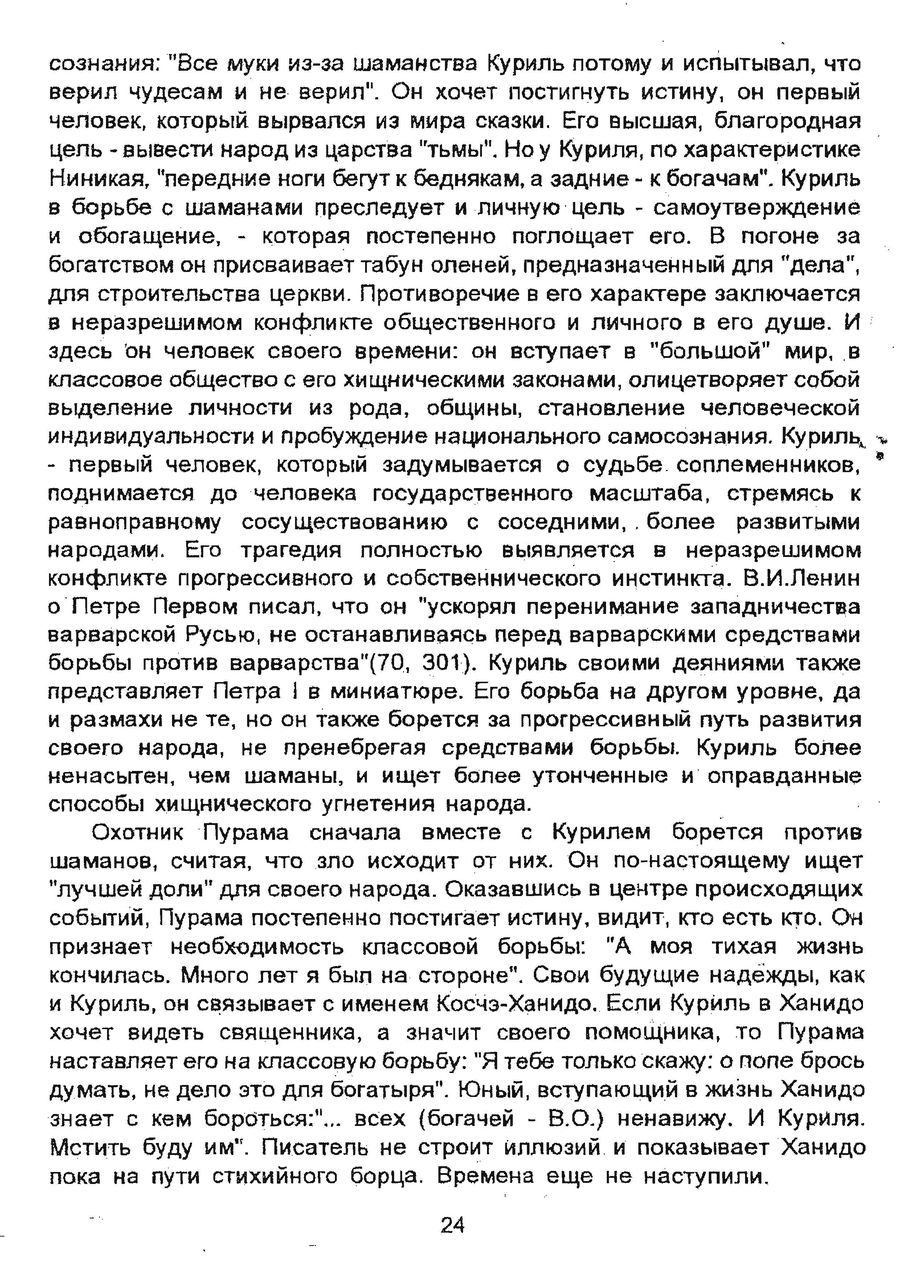 сознания: "Все муки из-за шаманства Куриль потому и испытывал, что верил чудесам и не верил". Он хочет постигнуть истину, он первый человек, который вырвался из мира сказки. Его высшая, благородная цель - вывести народ из царства "тьмы". Но у Куриля, по характеристике Ниникая, "передние ноги бегут к беднякам, а задние - к богачам". Куриль в борьбе с шаманами преследует и личную цель - самоутверждение и обогащение, - которая постепенно поглощает его. В погоне за богатством он присваивает табун оленей, предназначенный для "дела", для строительства церкви. Противоречие в его характере заключается в неразрешимом конфликте общественного и личного в его душе. И здесь он человек своего времени: он вступает в "большой" мир, в классовое общество с его хищническими законами, олицетворяет собой выделение личности из рода, общины, становление человеческой индивидуальности и пробуждение национального самосознания. Куриль - первый человек, который задумывается о судьбе соплеменников, поднимается до человека государственного масштаба, стремясь к равноправному сосуществованию с соседними, более развитыми народами. Его трагедия полностью выявляется в неразрешимом конфликте прогрессивного и собственнического инстинкта. В.И.Ленин о Петре Первом писал, что он "ускорял перенимание западничества варварской Русью, не останавливаясь перед варварскими средствами борьбы против варварства"(70, 301). Куриль своими деяниями также представляет Петра I в миниатюре. Его борьба на другом уровне, да и размахи не те, но он также борется за прогрессивный путь развития своего народа, не пренебрегая средствами борьбы. Куриль более ненасытен, чем шаманы, и ищет более утонченные и оправданные способы хищнического угнетения народа.

Охотник Пурама сначала вместе с Курилем борется против шаманов, считая, что зло исходит от них. Он по-настоящему ищет "лучшей доли" для своего народа. Оказавшись в центре происходящих событий, Пурама постепенно постигает истину, видит, кто есть кто. Он признает необходимость классовой борьбы: "А моя тихая жизнь кончилась. Много лет я был на стороне". Свои будущие надежды, как и Куриль, он связывает с именем Косчэ-Ханидо. Если Куриль в Ханидо хочет видеть священника, а значит своего помощника, то Пурама наставляет его на классовую борьбу: "Я тебе только скажу: о попе брось думать, не дело это для богатыря". Юный, вступающий в жизнь Ханидо знает с кем бороться:"... всех (богачей - В.О.) ненавижу. И Куриля. Мстить буду им". Писатель не строит иллюзий и показывает Ханидо пока на пути стихийного борца. Времена еще не наступили.

24